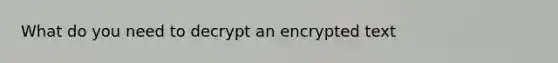 What do you need to decrypt an encrypted text